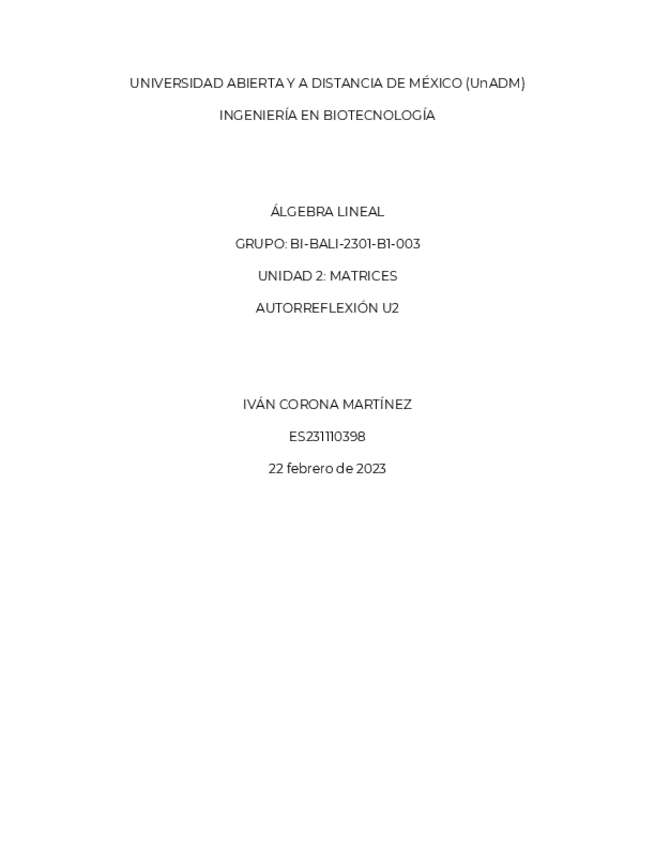 UNIVERSIDAD ABIERTA Y A DISTANCIA DE MÉXICO (UnADM)

INGENIERÍA EN BIOTECNOLOGÍA

ÁLGEBRA LINEAL

GRUPO: BI-BALI-2301-B1-003

UNIDAD 2: MATRICES

AUTORREFLEXIÓN U2

IVÁN CORONA MARTÍNEZ

ES231110398

22 febrero de 2023